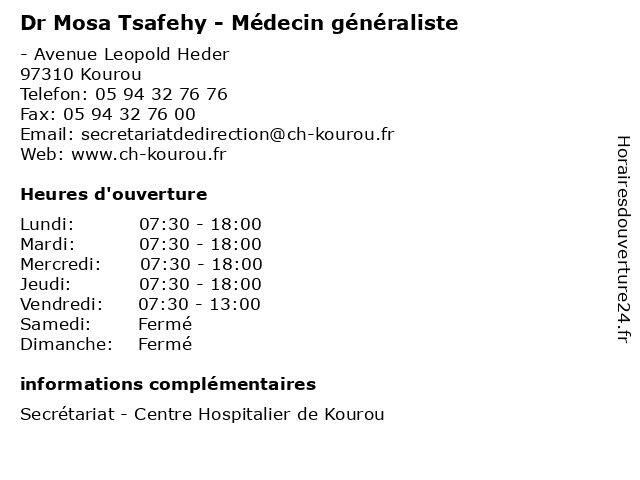 Dr Mosa Tsafehy - Médecin généraliste

- Avenue Leopold Heder
97310 Kourou
Telefon: 05 94 32 76 76
Fax: 05 94 32 76 00
Email: secretariatdedirection@ch-kourou.fr
Web: www.ch-kourou.fr

Heures d'ouverture

| | |
|---|---|
| Lundi: | 07:30 - 18:00 |
| Mardi: | 07:30 - 18:00 |
| Mercredi: | 07:30 - 18:00 |
| Jeudi: | 07:30 - 18:00 |
| Vendredi: | 07:30 - 13:00 |
| Samedi: | Fermé |
| Dimanche: | Fermé |

informations complémentaires

Secrétariat - Centre Hospitalier de Kourou

Horairesdouverture24.fr